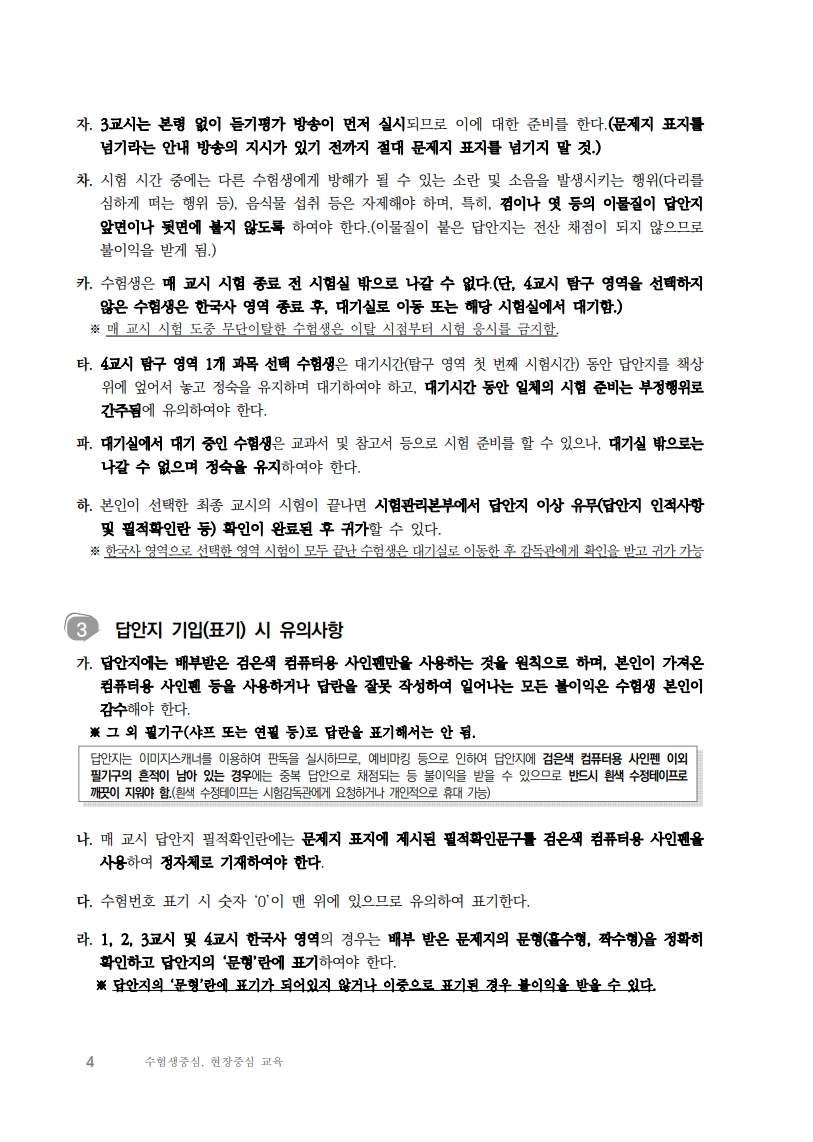 자. 3교시는 본령 없이 듣기평가 방송이 먼저 실시되므로 이에 대한 준비를 한다.(문제지 표지를 넘기라는 안내 방송의 지시가 있기 전까지 절대 문제지 표지를 넘기지 말 것.)

차. 시험 시간 중에는 다른 수험생에게 방해가 될 수 있는 소란 및 소음을 발생시키는 행위(다리를 심하게 떠는 행위 등), 음식물 섭취 등은 자제해야 하며, 특히, 껌이나 엿 등의 이물질이 답안지 앞면이나 뒷면에 붙지 않도록 하여야 한다.(이물질이 붙은 답안지는 전산 채점이 되지 않으므로 불이익을 받게 됨.)

카. 수험생은 매 교시 시험 종료 전 시험실 밖으로 나갈 수 없다.(단, 4교시 탐구 영역을 선택하지 않은 수험생은 한국사 영역 종료 후, 대기실로 이동 또는 해당 시험실에서 대기함.)
※ 매 교시 시험 도중 무단이탈한 수험생은 이탈 시점부터 시험 응시를 금지함.

타. 4교시 탐구 영역 1개 과목 선택 수험생은 대기시간(탐구 영역 첫 번째 시험시간) 동안 답안지를 책상 위에 엎어서 놓고 정숙을 유지하며 대기하여야 하고, 대기시간 동안 일체의 시험 준비는 부정행위로 간주됨에 유의하여야 한다.

파. 대기실에서 대기 중인 수험생은 교과서 및 참고서 등으로 시험 준비를 할 수 있으나, 대기실 밖으로는 나갈 수 없으며 정숙을 유지하여야 한다.

하. 본인이 선택한 최종 교시의 시험이 끝나면 시험관리본부에서 답안지 이상 유무(답안지 인적사항 및 필적확인란 등) 확인이 완료된 후 귀가할 수 있다.
※ 한국사 영역으로 선택한 영역 시험이 모두 끝난 수험생은 대기실로 이동한 후 감독관에게 확인을 받고 귀가 가능

3 답안지 기입(표기) 시 유의사항

가. 답안지에는 배부받은 검은색 컴퓨터용 사인펜만을 사용하는 것을 원칙으로 하며, 본인이 가져온 컴퓨터용 사인펜 등을 사용하거나 답란을 잘못 작성하여 일어나는 모든 불이익은 수험생 본인이 감수해야 한다.
※ 그 외 필기구(샤프 또는 연필 등)로 답란을 표기해서는 안 됨.

답안지는 이미지스캐너를 이용하여 판독을 실시하므로, 예비마킹 등으로 인하여 답안지에 검은색 컴퓨터용 사인펜 이외 필기구의 흔적이 남아 있는 경우에는 중복 답안으로 채점되는 등 불이익을 받을 수 있으므로 반드시 흰색 수정테이프로 깨끗이 지워야 함.(흰색 수정테이프는 시험감독관에게 요청하거나 개인적으로 휴대 가능)

나. 매 교시 답안지 필적확인란에는 문제지 표지에 제시된 필적확인문구를 검은색 컴퓨터용 사인펜을 사용하여 정자체로 기재하여야 한다.

다. 수험번호 표기 시 숫자 '0'이 맨 위에 있으므로 유의하여 표기한다.

라. 1, 2, 3교시 및 4교시 한국사 영역의 경우는 배부 받은 문제지의 문형(홀수형, 짝수형)을 정확히 확인하고 답안지의 '문형'란에 표기하여야 한다.
※ 답안지의 '문형'란에 표기가 되어있지 않거나 이중으로 표기된 경우 불이익을 받을 수 있다.

4 수험생중심, 현장중심 교육